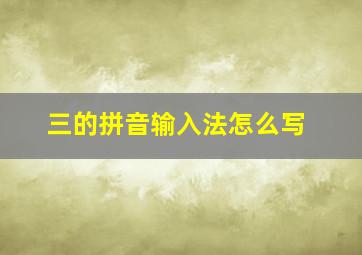 三的拼音输入法怎么写